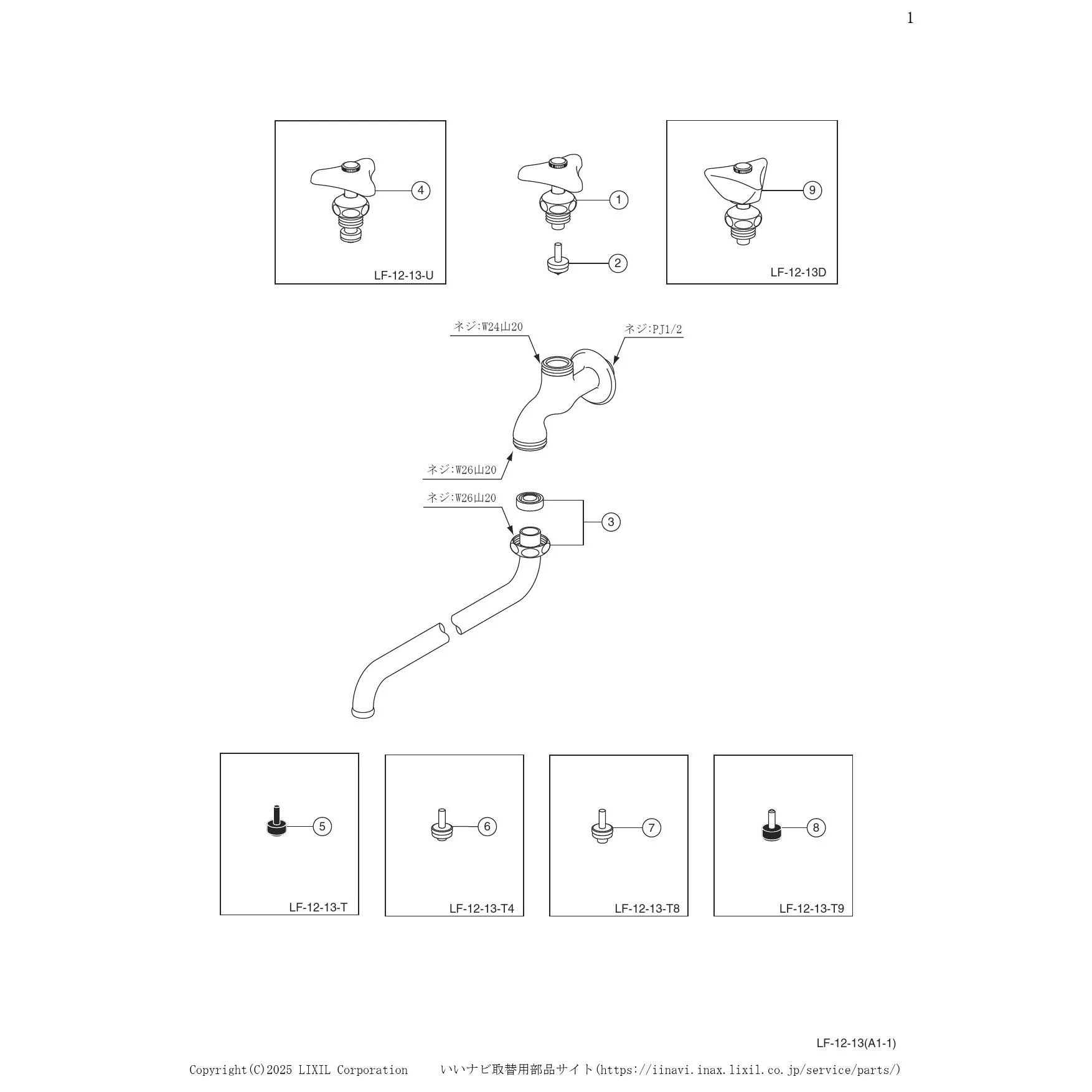 1

4

LF-12-13-U

1

2

9

LF-12-13D

ネジ:W24山20

ネジ:PJ1/2

ネジ:W26山20

ネジ:W26山20

3

5

LF-12-13-T

6

LF-12-13-T4

7

LF-12-13-T8

8

LF-12-13-T9

LF-12-13(A1-1)

Copyright(C)2025 LIXIL Corporation いいナビ取替用部品サイト(https://iinavi.inax.lixil.co.jp/service/parts/)